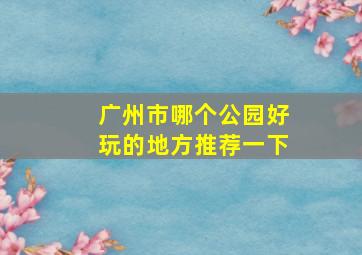 广州市哪个公园好玩的地方推荐一下